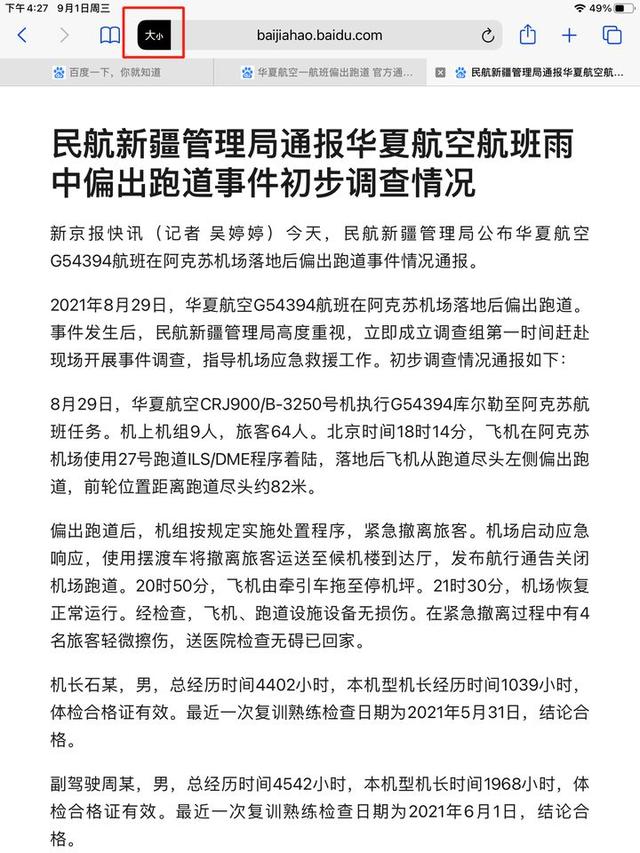 下午4:27 9月1日周三

49%

大小

baijiahao.baidu.com

百度一下，你就知道

华夏航空一航班偏出跑道 官方通...

民航新疆管理局通报华夏航...

民航新疆管理局通报华夏航空航班雨中偏出跑道事件初步调查情况

新京报快讯（记者 吴婷婷）今天，民航新疆管理局公布华夏航空G54394航班在阿克苏机场落地后偏出跑道事件情况通报。

2021年8月29日，华夏航空G54394航班在阿克苏机场落地后偏出跑道。事件发生后，民航新疆管理局高度重视，立即成立调查组第一时间赶赴现场开展事件调查，指导机场应急救援工作。初步调查情况通报如下：

8月29日，华夏航空CRJ900/B-3250号机执行G54394库尔勒至阿克苏航班任务。机上机组9人，旅客64人。北京时间18时14分，飞机在阿克苏机场使用27号跑道ILS/DME程序着陆，落地后飞机从跑道尽头左侧偏出跑道，前轮位置距离跑道尽头约82米。

偏出跑道后，机组按规定实施处置程序，紧急撤离旅客。机场启动应急响应，使用摆渡车将撤离旅客运送至候机楼到达厅，发布航行通告关闭机场跑道。20时50分，飞机由牵引车拖至停机坪。21时30分，机场恢复正常运行。经检查，飞机、跑道设施设备无损伤。在紧急撤离过程中有4名旅客轻微擦伤，送医院检查无碍已回家。

机长石某，男，总经历时间4402小时，本机型机长经历时间1039小时，体检合格证有效。最近一次复训熟练检查日期为2021年5月31日，结论合格。

副驾驶周某，男，总经历时间4542小时，本机型机长时间1968小时，体检合格证有效。最近一次复训熟练检查日期为2021年6月1日，结论合格。